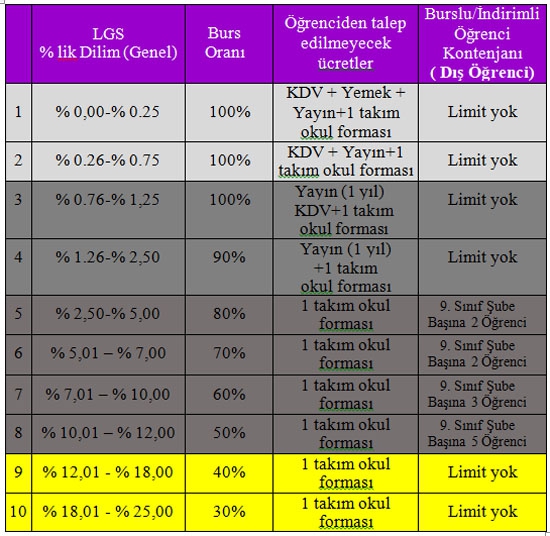 |  | LGS % lik Dilim (Genel) | Burs Oranı | Öğrenciden talep edilmeyecek ücretler | Burslu/İndirimli Öğrenci Kontenjanı ( Dış Öğrenci) |
|---|---|---|---|---|
| 1 | % 0,00-% 0.25 | 100% | KDV + Yemek + Yayın+1 takım okul forması | Limit yok |
| 2 | % 0.26-% 0.75 | 100% | KDV + Yayın+1 takım okul forması | Limit yok |
| 3 | % 0.76-% 1,25 | 100% | Yayın (1 yıl) KDV+1 takım okul forması | Limit yok |
| 4 | % 1.26-% 2,50 | 90% | Yayın (1 yıl) +1 takım okul forması | Limit yok |
| 5 | % 2,50-% 5,00 | 80% | 1 takım okul forması | 9. Sınıf Şube Başına 2 Öğrenci |
| 6 | % 5,01 – % 7,00 | 70% | 1 takım okul forması | 9. Sınıf Şube Başına 2 Öğrenci |
| 7 | % 7,01 – % 10,00 | 60% | 1 takım okul forması | 9. Sınıf Şube Başına 3 Öğrenci |
| 8 | % 10,01 – % 12,00 | 50% | 1 takım okul forması | 9. Sınıf Şube Başına 5 Öğrenci |
| 9 | % 12,01 - % 18,00 | 40% | 1 takım okul forması | Limit yok |
| 10 | % 18,01 - % 25,00 | 30% | 1 takım okul forması | Limit yok |